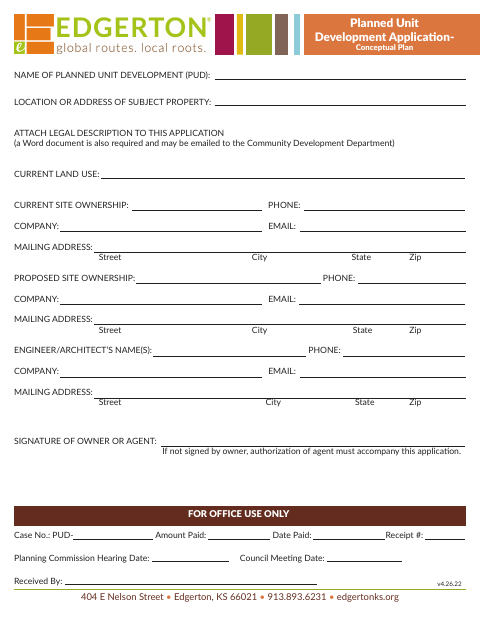 EDGERTON®
global routes. local roots.

Planned Unit Development Application-
Conceptual Plan

NAME OF PLANNED UNIT DEVELOPMENT (PUD):

LOCATION OR ADDRESS OF SUBJECT PROPERTY:

ATTACH LEGAL DESCRIPTION TO THIS APPLICATION
(a Word document is also required and may be emailed to the Community Development Department)

CURRENT LAND USE:

CURRENT SITE OWNERSHIP: PHONE:

COMPANY: EMAIL:

MAILING ADDRESS:
Street City State Zip

PROPOSED SITE OWNERSHIP: PHONE:

COMPANY: EMAIL:

MAILING ADDRESS:
Street City State Zip

ENGINEER/ARCHITECT'S NAME(S): PHONE:

COMPANY: EMAIL:

MAILING ADDRESS:
Street City State Zip

SIGNATURE OF OWNER OR AGENT:
If not signed by owner, authorization of agent must accompany this application.

FOR OFFICE USE ONLY

Case No.: PUD- Amount Paid: Date Paid: Receipt #:

Planning Commission Hearing Date: Council Meeting Date:

Received By:

v4.26.22

404 E Nelson Street • Edgerton, KS 66021 • 913.893.6231 • edgertonks.org